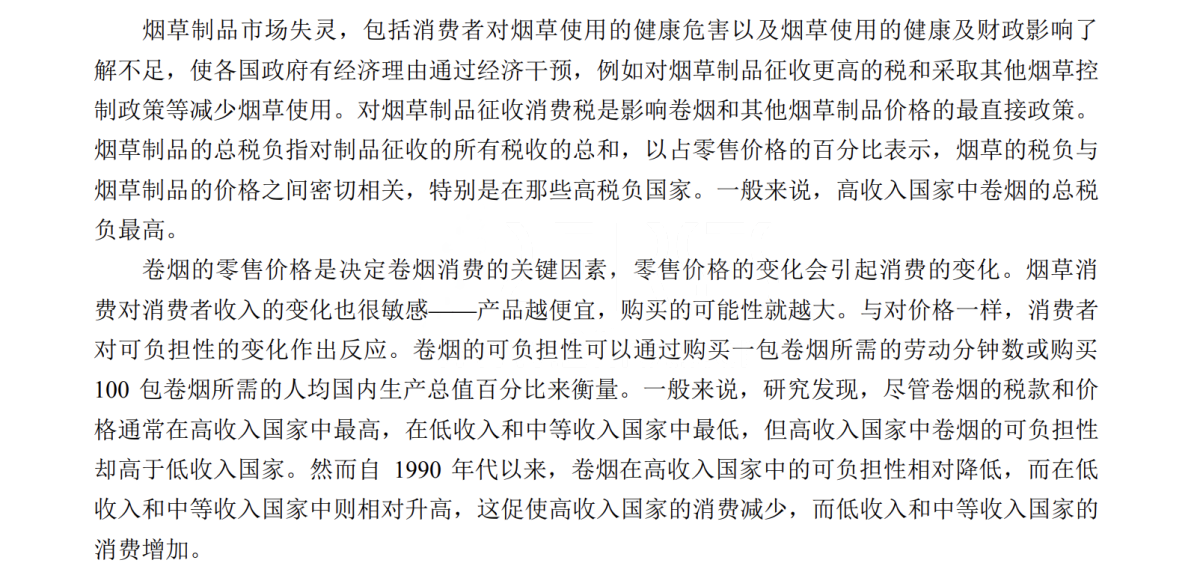 烟草制品市场失灵，包括消费者对烟草使用的健康危害以及烟草使用的健康及财政影响了解不足，使各国政府有经济理由通过经济干预，例如对烟草制品征收更高的税和采取其他烟草控制政策等减少烟草使用。对烟草制品征收消费税是影响卷烟和其他烟草制品价格的最直接政策。烟草制品的总税负指对制品征收的所有税收的总和，以占零售价格的百分比表示，烟草的税负与烟草制品的价格之间密切相关，特别是在那些高税负国家。一般来说，高收入国家中卷烟的总税负最高。

卷烟的零售价格是决定卷烟消费的关键因素，零售价格的变化会引起消费的变化。烟草消费对消费者收入的变化也很敏感——产品越便宜，购买的可能性就越大。与对价格一样，消费者对可负担性的变化作出反应。卷烟的可负担性可以通过购买一包卷烟所需的劳动分钟数或购买 100 包卷烟所需的人均国内生产总值百分比来衡量。一般来说，研究发现，尽管卷烟的税款和价格通常在高收入国家中最高，在低收入和中等收入国家中最低，但高收入国家中卷烟的可负担性却高于低收入国家。然而自 1990 年代以来，卷烟在高收入国家中的可负担性相对降低，而在低收入和中等收入国家中则相对升高，这促使高收入国家的消费减少，而低收入和中等收入国家的消费增加。